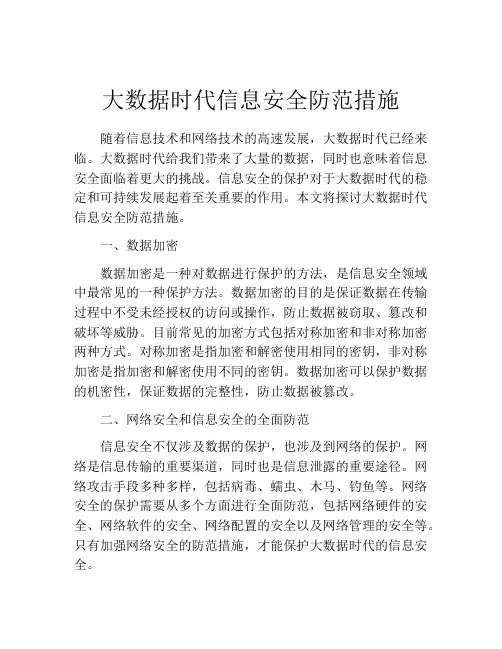 大数据时代信息安全防范措施

随着信息技术和网络技术的高速发展，大数据时代已经来临。大数据时代给我们带来了大量的数据，同时也意味着信息安全面临着更大的挑战。信息安全的保护对于大数据时代的稳定和可持续发展起着至关重要的作用。本文将探讨大数据时代信息安全防范措施。

一、数据加密

数据加密是一种对数据进行保护的方法，是信息安全领域中最常见的一种保护方法。数据加密的目的是保证数据在传输过程中不受未经授权的访问或操作，防止数据被窃取、篡改和破坏等威胁。目前常见的加密方式包括对称加密和非对称加密两种方式。对称加密是指加密和解密使用相同的密钥，非对称加密是指加密和解密使用不同的密钥。数据加密可以保护数据的机密性，保证数据的完整性，防止数据被篡改。

二、网络安全和信息安全的全面防范

信息安全不仅涉及数据的保护，也涉及到网络的保护。网络是信息传输的重要渠道，同时也是信息泄露的重要途径。网络攻击手段多种多样，包括病毒、蠕虫、木马、钓鱼等。网络安全的保护需要从多个方面进行全面防范，包括网络硬件的安全、网络软件的安全、网络配置的安全以及网络管理的安全等。只有加强网络安全的防范措施，才能保护大数据时代的信息安全。